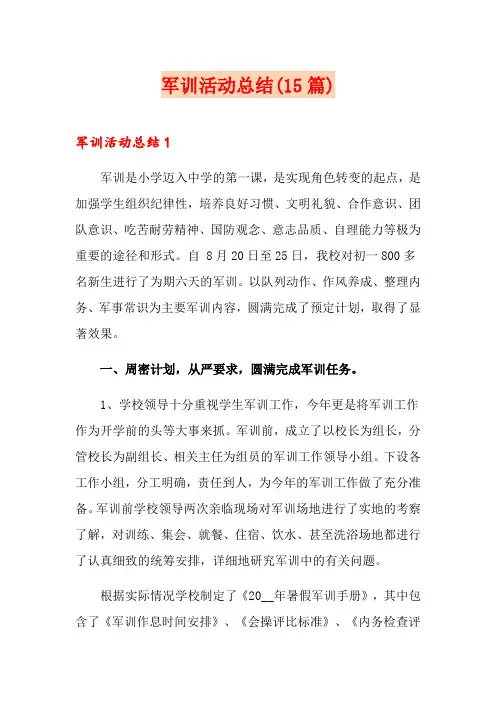 军训活动总结(15篇)

军训活动总结1

军训是小学迈入中学的第一课，是实现角色转变的起点，是加强学生组织纪律性，培养良好习惯、文明礼貌、合作意识、团队意识、吃苦耐劳精神、国防观念、意志品质、自理能力等极为重要的途径和形式。自 8月20日至25日，我校对初一800多名新生进行了为期六天的军训。以队列动作、作风养成、整理内务、军事常识为主要军训内容，圆满完成了预定计划，取得了显著效果。

一、周密计划，从严要求，圆满完成军训任务。

1、学校领导十分重视学生军训工作，今年更是将军训工作作为开学前的头等大事来抓。军训前，成立了以校长为组长，分管校长为副组长、相关主任为组员的军训工作领导小组。下设各工作小组，分工明确，责任到人，为今年的军训工作做了充分准备。军训前学校领导两次亲临现场对军训场地进行了实地的考察了解，对训练、集会、就餐、住宿、饮水、甚至洗浴场地都进行了认真细致的统筹安排，详细地研究军训中的有关问题。

根据实际情况学校制定了《20__年暑假军训手册》，其中包含了《军训作息时间安排》、《会操评比标准》、《内务检查评